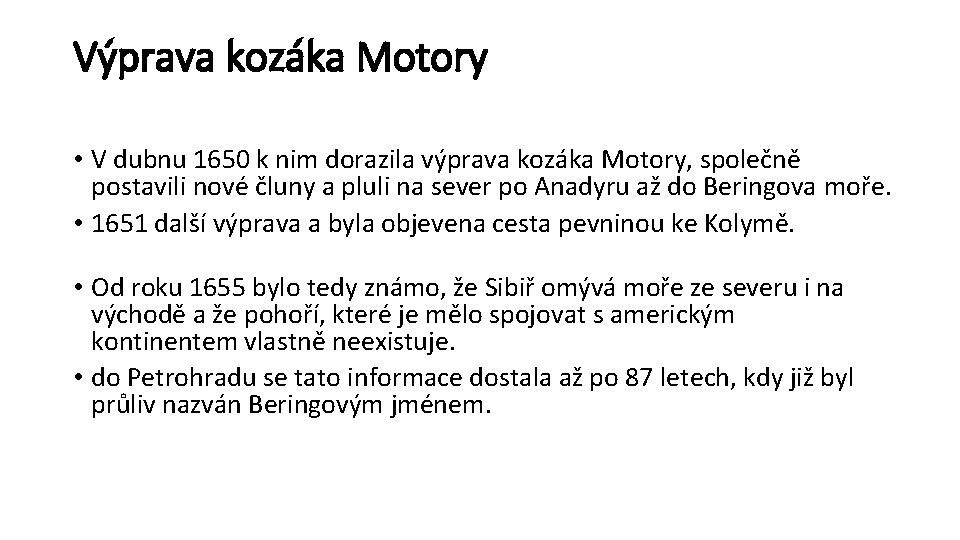 Výprava kozáka Motory

• V dubnu 1650 k nim dorazila výprava kozáka Motory, společně postavili nové čluny a pluli na sever po Anadyru až do Beringova moře.
• 1651 další výprava a byla objevena cesta pevninou ke Kolymě.

• Od roku 1655 bylo tedy známo, že Sibiř omývá moře ze severu i na východě a že pohoří, které je mělo spojovat s americkým kontinentem vlastně neexistuje.
• do Petrohradu se tato informace dostala až po 87 letech, kdy již byl průliv nazván Beringovým jménem.